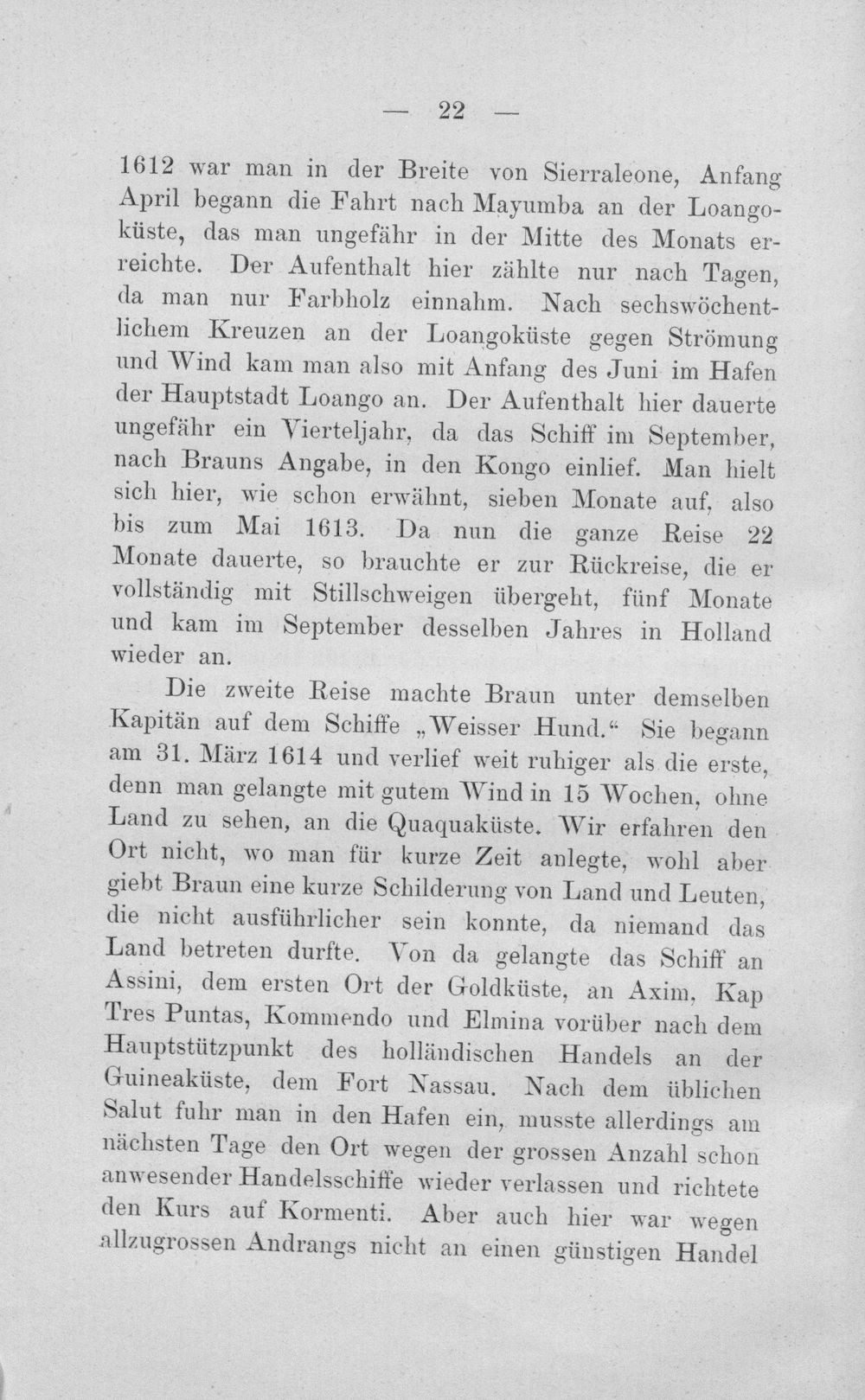 — 22 —

1612 war man in der Breite von Sierraleone, Anfang April begann die Fahrt nach Mayumba an der Loangoküste, das man ungefähr in der Mitte des Monats erreichte. Der Aufenthalt hier zählte nur nach Tagen, da man nur Farbholz einnahm. Nach sechswöchentlichem Kreuzen an der Loangoküste gegen Strömung und Wind kam man also mit Anfang des Juni im Hafen der Hauptstadt Loango an. Der Aufenthalt hier dauerte ungefähr ein Vierteljahr, da das Schiff im September, nach Brauns Angabe, in den Kongo einlief. Man hielt sich hier, wie schon erwähnt, sieben Monate auf, also bis zum Mai 1613. Da nun die ganze Reise 22 Monate dauerte, so brauchte er zur Rückreise, die er vollständig mit Stillschweigen übergeht, fünf Monate und kam im September desselben Jahres in Holland wieder an.

Die zweite Reise machte Braun unter demselben Kapitän auf dem Schiffe „Weisser Hund.“ Sie begann am 31. März 1614 und verlief weit ruhiger als die erste, denn man gelangte mit gutem Wind in 15 Wochen, ohne Land zu sehen, an die Quaquaküste. Wir erfahren den Ort nicht, wo man für kurze Zeit anlegte, wohl aber giebt Braun eine kurze Schilderung von Land und Leuten, die nicht ausführlicher sein konnte, da niemand das Land betreten durfte. Von da gelangte das Schiff an Assini, dem ersten Ort der Goldküste, an Axim, Kap Tres Puntas, Kommendo und Elmina vorüber nach dem Hauptstützpunkt des holländischen Handels an der Guineaküste, dem Fort Nassau. Nach dem üblichen Salut fuhr man in den Hafen ein, musste allerdings am nächsten Tage den Ort wegen der grossen Anzahl schon anwesender Handelsschiffe wieder verlassen und richtete den Kurs auf Kormenti. Aber auch hier war wegen allzugrossen Andrangs nicht an einen günstigen Handel